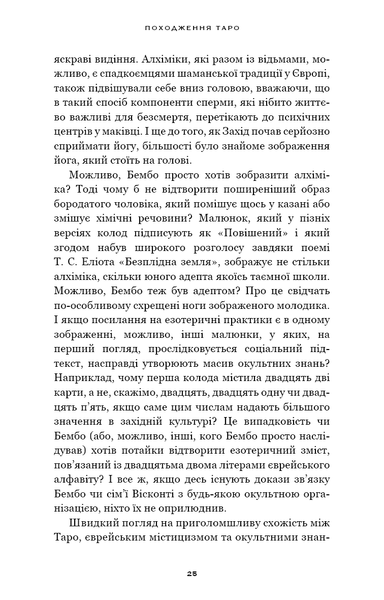 ПОХОДЖЕННЯ ТАРО

яскраві видіння. Алхіміки, які разом із відьмами, можливо, є спадкоємцями шаманської традиції у Європі, також підвішували себе вниз головою, вважаючи, що в такий спосіб компоненти сперми, які нібито життєво важливі для безсмертя, перетікають до психічних центрів у маківці. І ще до того, як Захід почав серйозно сприймати йогу, більшості було знайоме зображення йога, який стоїть на голові.

Можливо, Бембо просто хотів зобразити алхіміка? Тоді чому б не відтворити поширеніший образ бородатого чоловіка, який помішує щось у казані або змішує хімічні речовини? Малюнок, який у пізніх версіях колод підписують як «Повішений» і який згодом набув широкого розголосу завдяки поемі Т. С. Еліота «Безплідна земля», зображує не стільки алхіміка, скільки юного адепта якоїсь таємної школи. Можливо, Бембо теж був адептом? Про це свідчать по-особливому схрещені ноги зображеного молодика. І якщо посилання на езотеричні практики є в одному зображенні, можливо, інші малюнки, у яких, на перший погляд, прослідковується соціальний підтекст, насправді утворюють масив окультних знань? Наприклад, чому перша колода містила двадцять дві карти, а не, скажімо, двадцять, двадцять одну чи двадцять п'ять, якщо саме цим числам надають більшого значення в західній культурі? Це випадковість чи Бембо (або, можливо, інші, кого Бембо просто наслідував) хотів потайки відтворити езотеричний зміст, пов'язаний із двадцятьма двома літерами єврейського алфавіту? І все ж, якщо десь існують докази зв'язку Бембо чи сім'ї Вісконті з будь-якою окультною організацією, ніхто їх не оприлюднив.

Швидкий погляд на приголомшливу схожість між Таро, єврейським містицизмом та окультними знан-

25